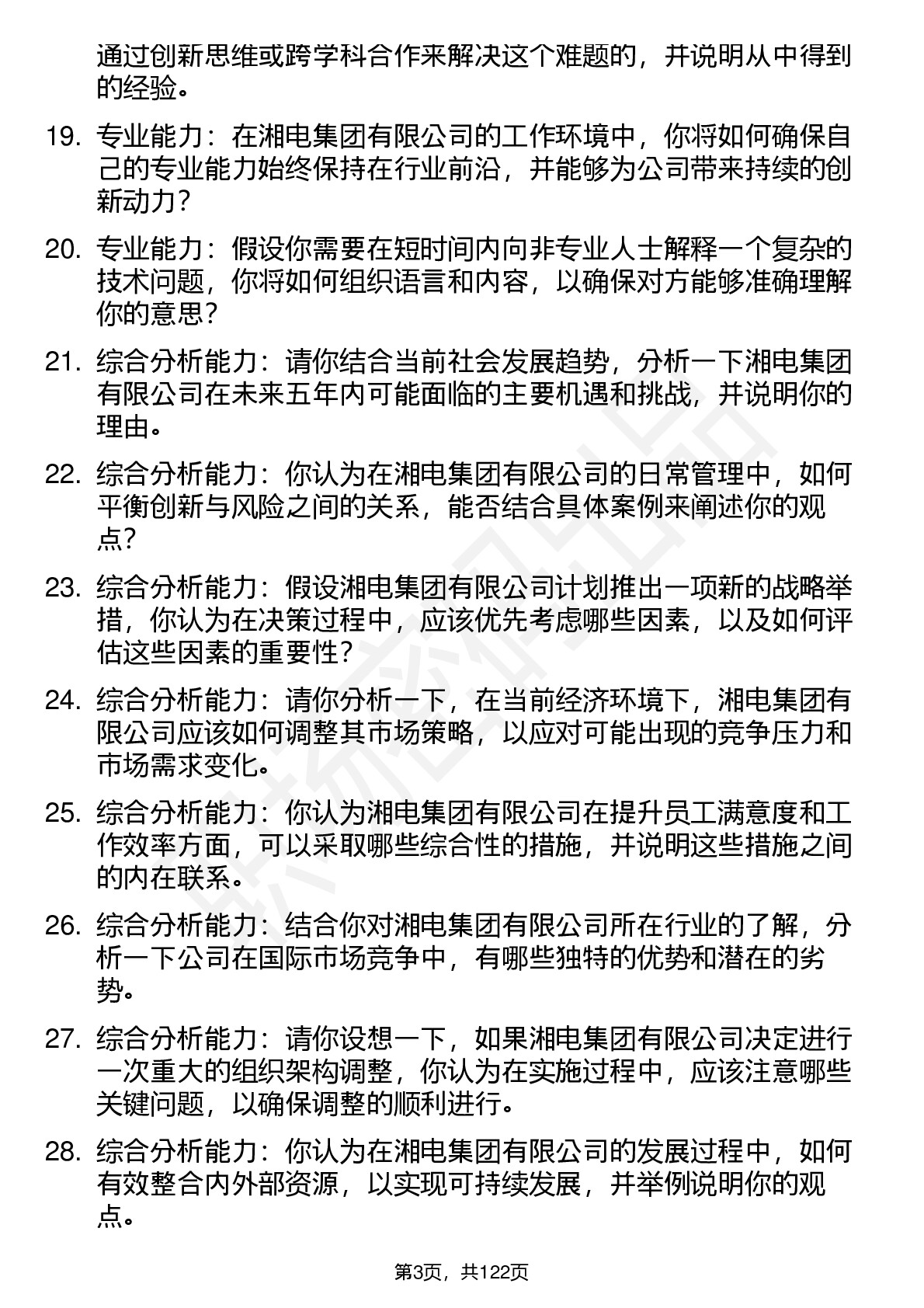 通过创新思维或跨学科合作来解决这个难题的，并说明从中得到的经验。

19. 专业能力：在湘电集团有限公司的工作环境中，你将如何确保自己的专业能力始终保持在行业前沿，并能够为公司带来持续的创新动力？

20. 专业能力：假设你需要在短时间内向非专业人士解释一个复杂的技术问题，你将如何组织语言和内容，以确保对方能够准确理解你的意思？

21. 综合分析能力：请你结合当前社会发展趋势，分析一下湘电集团有限公司在未来五年内可能面临的主要机遇和挑战，并说明你的理由。

22. 综合分析能力：你认为在湘电集团有限公司的日常管理中，如何平衡创新与风险之间的关系，能否结合具体案例来阐述你的观点？

23. 综合分析能力：假设湘电集团有限公司计划推出一项新的战略举措，你认为在决策过程中，应该优先考虑哪些因素，以及如何评估这些因素的重要性？

24. 综合分析能力：请你分析一下，在当前经济环境下，湘电集团有限公司应该如何调整其市场策略，以应对可能出现的竞争压力和市场需求变化。

25. 综合分析能力：你认为湘电集团有限公司在提升员工满意度和工作效率方面，可以采取哪些综合性的措施，并说明这些措施之间的内在联系。

26. 综合分析能力：结合你对湘电集团有限公司所在行业的了解，分析一下公司在国际市场竞争中，有哪些独特的优势和潜在的劣势。

27. 综合分析能力：请你设想一下，如果湘电集团有限公司决定进行一次重大的组织架构调整，你认为在实施过程中，应该注意哪些关键问题，以确保调整的顺利进行。

28. 综合分析能力：你认为在湘电集团有限公司的发展过程中，如何有效整合内外部资源，以实现可持续发展，并举例说明你的观点。

第3页，共122页